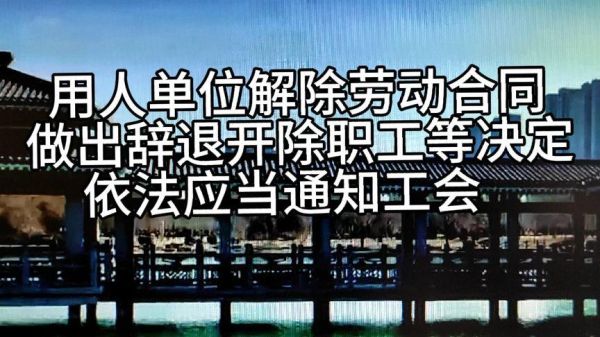 用人单位解除劳动合同
做出辞退开除职工等决定
依法应当通知工会